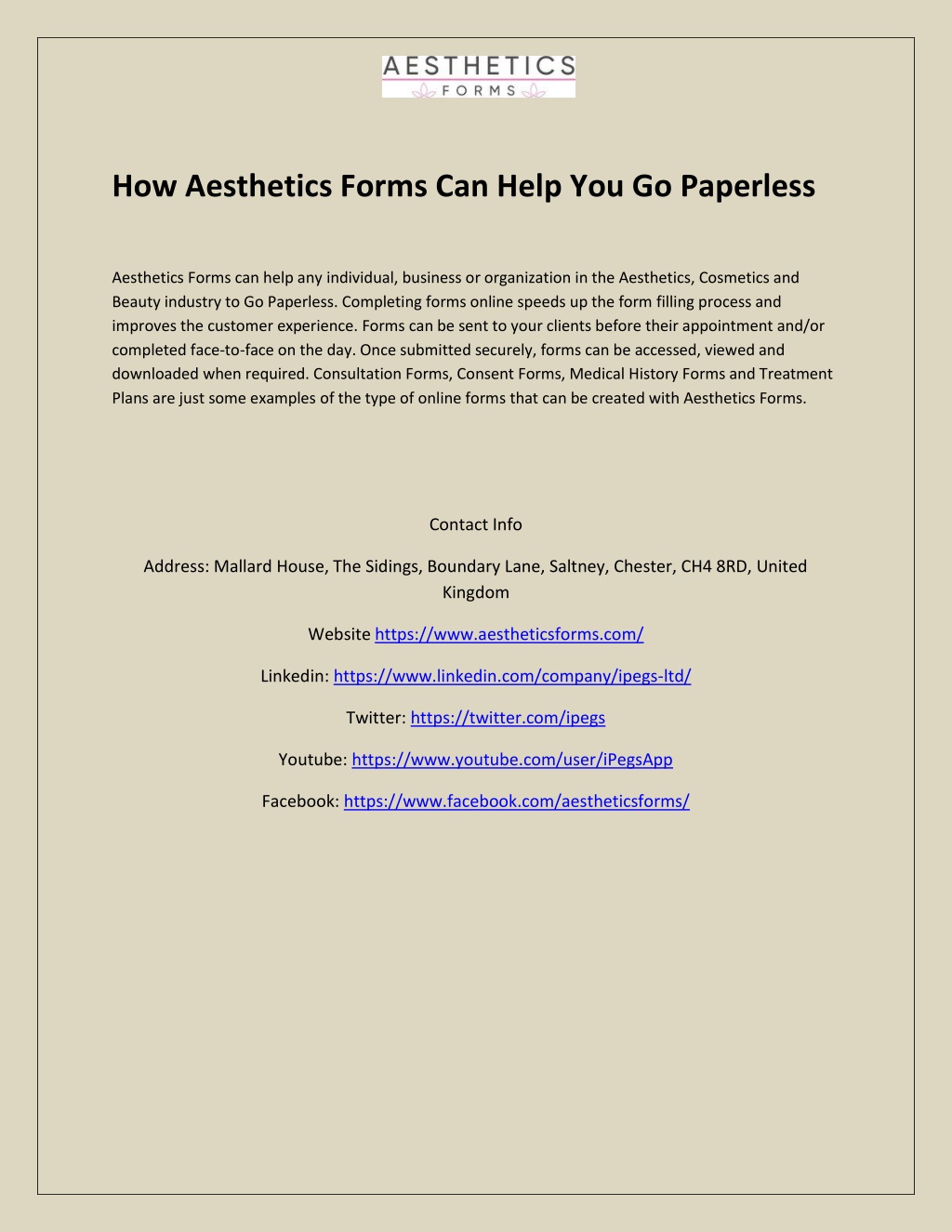 AESTHETICS
FORMS

How Aesthetics Forms Can Help You Go Paperless

Aesthetics Forms can help any individual, business or organization in the Aesthetics, Cosmetics and Beauty industry to Go Paperless. Completing forms online speeds up the form filling process and improves the customer experience. Forms can be sent to your clients before their appointment and/or completed face-to-face on the day. Once submitted securely, forms can be accessed, viewed and downloaded when required. Consultation Forms, Consent Forms, Medical History Forms and Treatment Plans are just some examples of the type of online forms that can be created with Aesthetics Forms.

Contact Info

Address: Mallard House, The Sidings, Boundary Lane, Saltney, Chester, CH4 8RD, United Kingdom

Website https://www.aestheticsforms.com/

Linkedin: https://www.linkedin.com/company/ipegs-ltd/

Twitter: https://twitter.com/ipegs

Youtube: https://www.youtube.com/user/iPegsApp

Facebook: https://www.facebook.com/aestheticsforms/